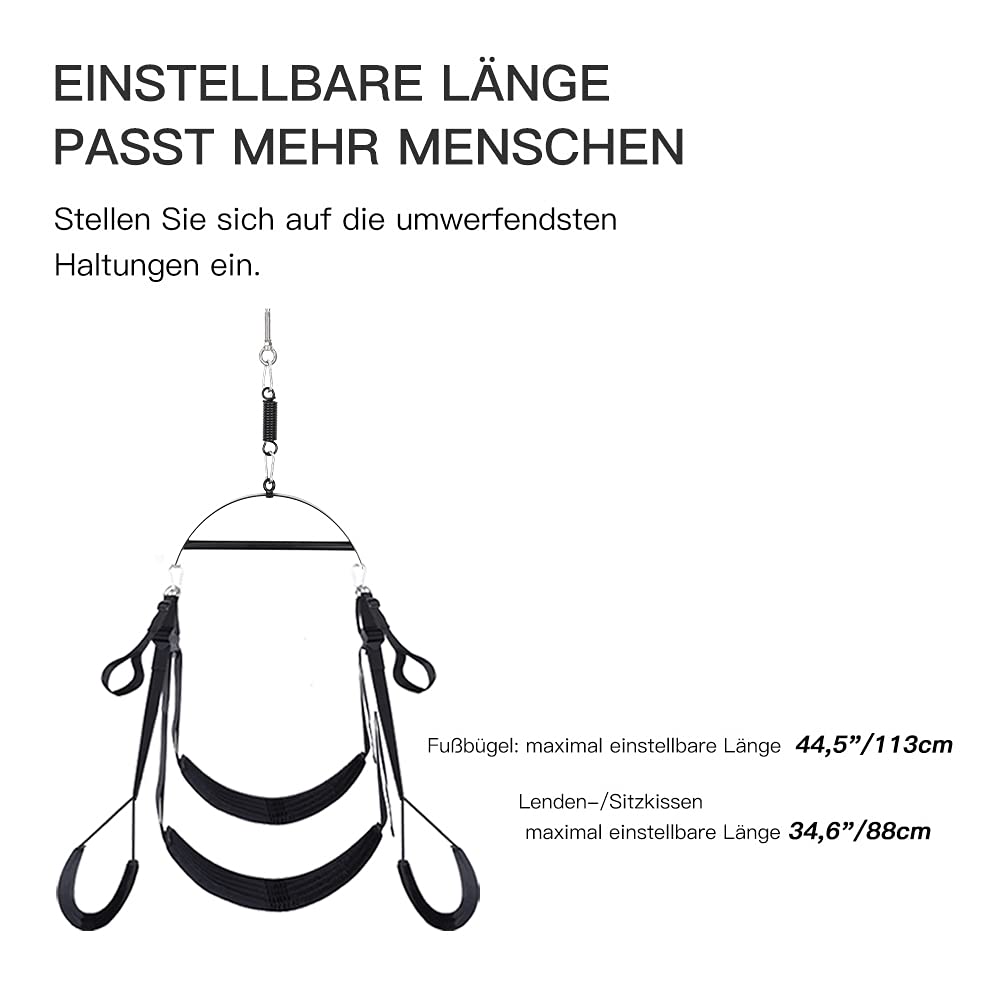 EINSTELLBARE LÄNGE
PASST MEHR MENSCHEN

Stellen Sie sich auf die umwerfendsten Haltungen ein.

Fußbügel: maximal einstellbare Länge 44,5"/113cm

Lenden-/Sitzkissen
maximal einstellbare Länge 34,6"/88cm